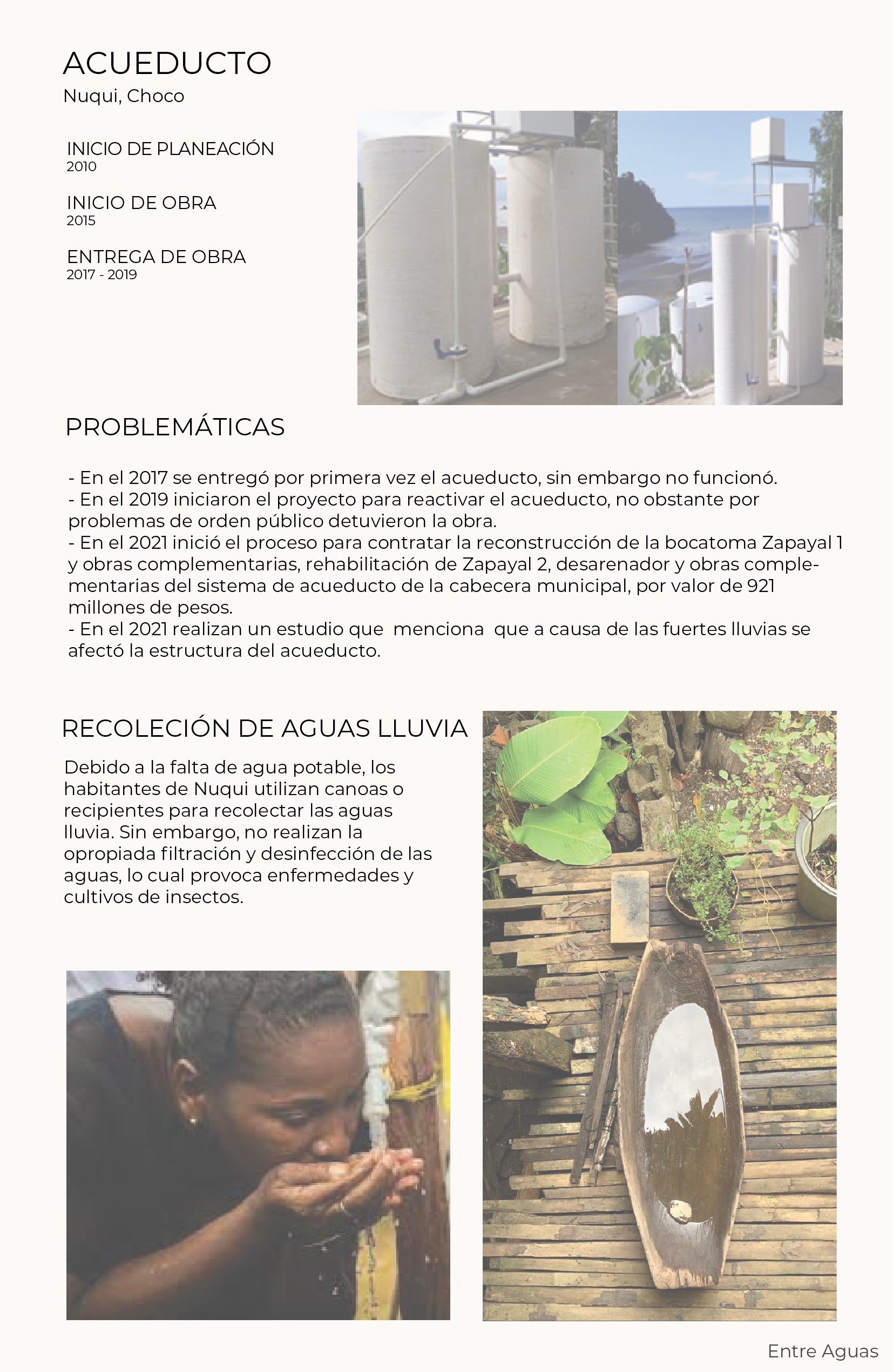 ACUEDUCTO
Nuqui, Choco

INICIO DE PLANEACIÓN
2010

INICIO DE OBRA
2015

ENTREGA DE OBRA
2017 - 2019

PROBLEMÁTICAS

- En el 2017 se entregó por primera vez el acueducto, sin embargo no funcionó.
- En el 2019 iniciaron el proyecto para reactivar el acueducto, no obstante por problemas de orden público detuvieron la obra.
- En el 2021 inició el proceso para contratar la reconstrucción de la bocatoma Zapayal 1 y obras complementarias, rehabilitación de Zapayal 2, desarenador y obras complementarias del sistema de acueducto de la cabecera municipal, por valor de 921 millones de pesos.
- En el 2021 realizan un estudio que menciona que a causa de las fuertes lluvias se afectó la estructura del acueducto.

RECOLECIÓN DE AGUAS LLUVIA

Debido a la falta de agua potable, los habitantes de Nuqui utilizan canoas o recipientes para recolectar las aguas lluvia. Sin embargo, no realizan la opropiada filtración y desinfección de las aguas, lo cual provoca enfermedades y cultivos de insectos.

Entre Aguas